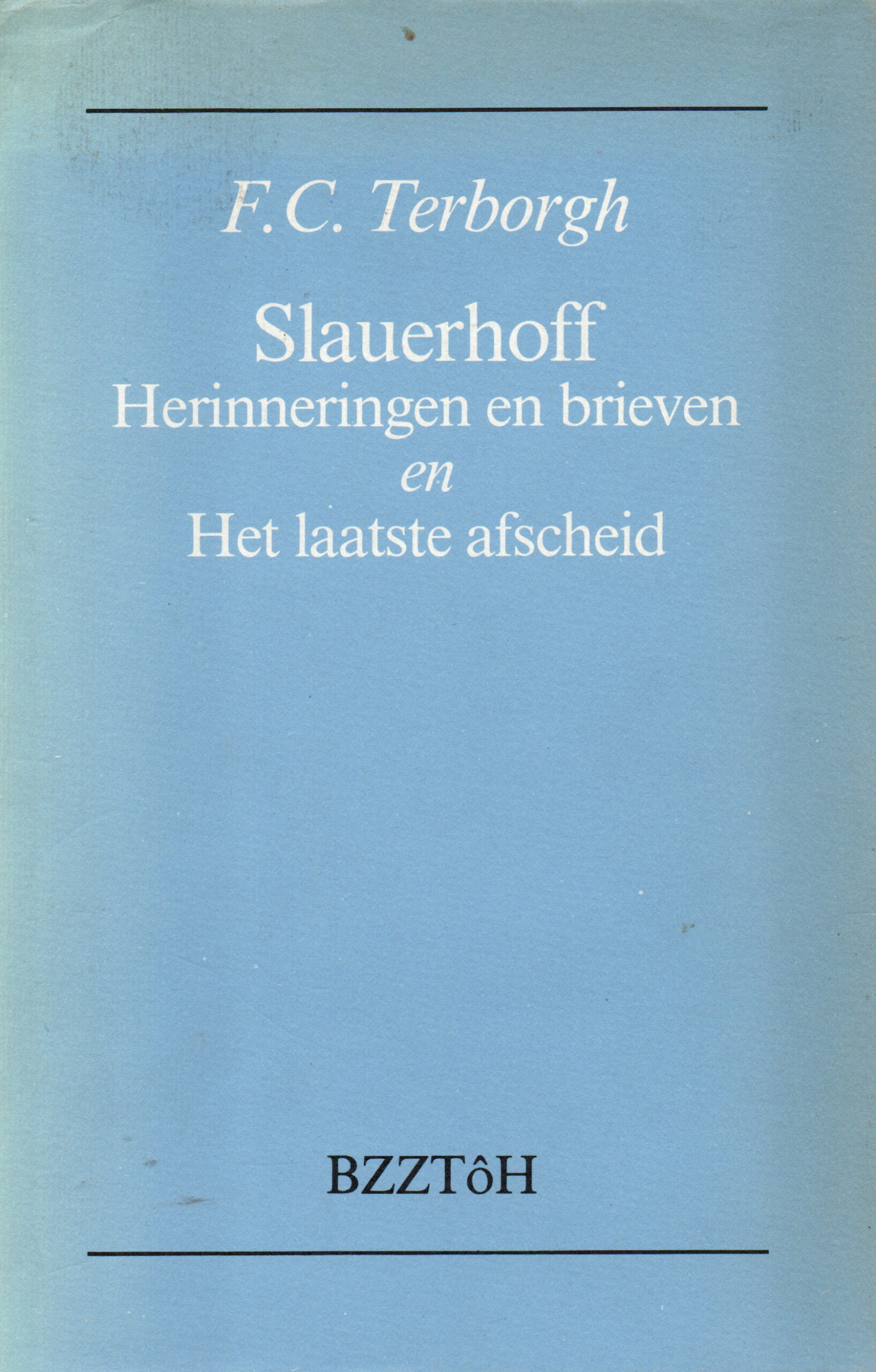 F.C. Terborgh

Slauerhoff
Herinneringen en brieven
en
Het laatste afscheid

BZZTôH